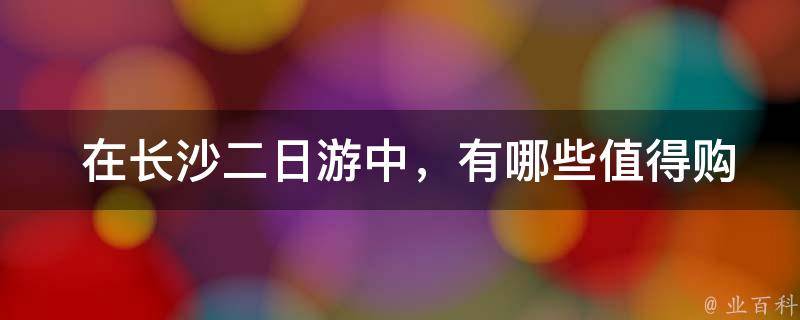 在长沙二日游中，有哪些值得购

@ 业百科